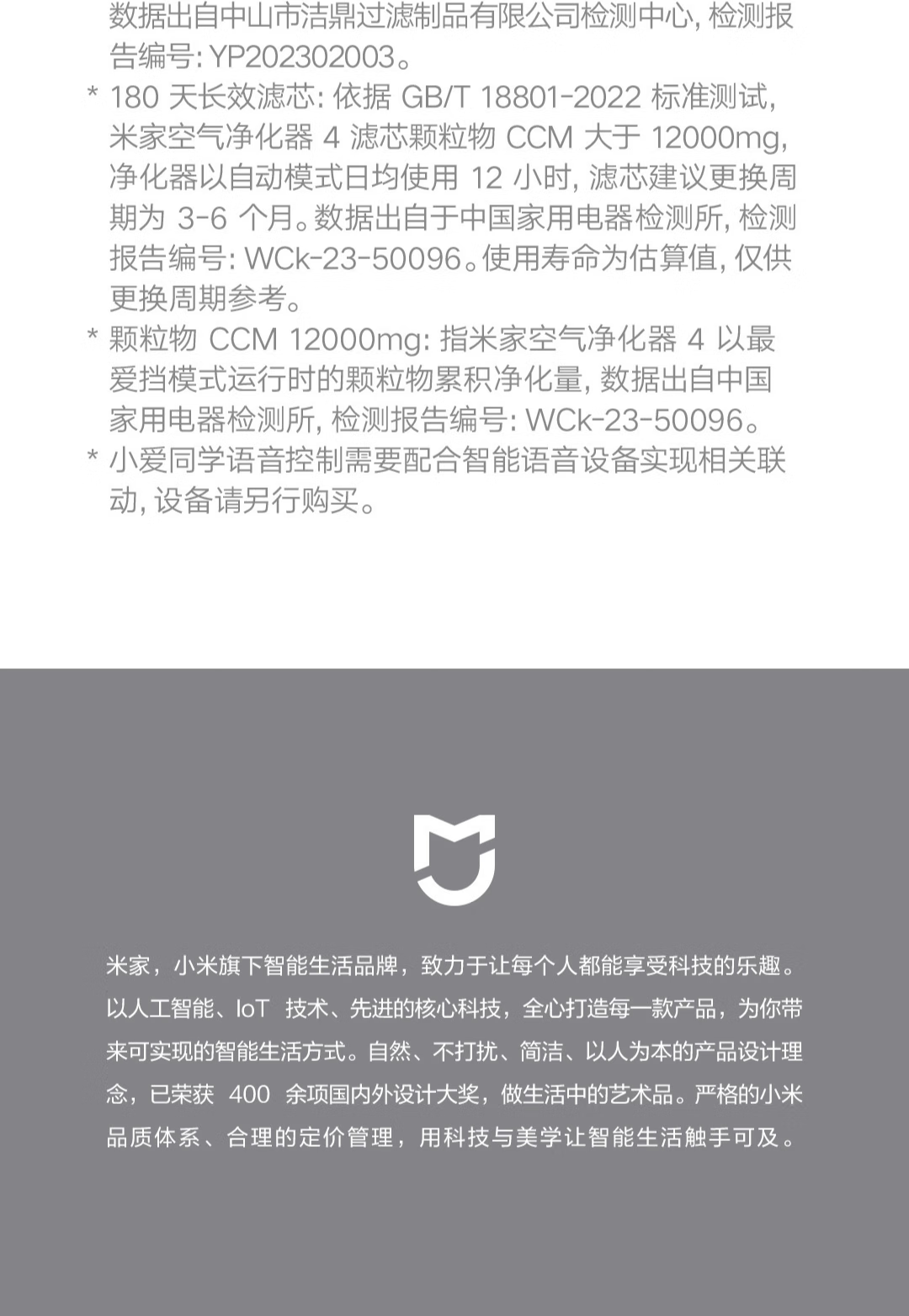 数据出自中山市洁鼎过滤制品有限公司检测中心, 检测报告编号: YP202302003。

* 180 天长效滤芯: 依据 GB/T 18801-2022 标准测试, 米家空气净化器 4 滤芯颗粒物 CCM 大于 12000mg, 净化器以自动模式日均使用 12 小时, 滤芯建议更换周期为 3-6 个月。数据出自于中国家用电器检测所, 检测报告编号: WCk-23-50096。使用寿命为估算值, 仅供更换周期参考。

* 颗粒物 CCM 12000mg: 指米家空气净化器 4 以最爱挡模式运行时的颗粒物累积净化量, 数据出自中国家用电器检测所, 检测报告编号: WCk-23-50096。

* 小爱同学语音控制需要配合智能语音设备实现相关联动, 设备请另行购买。

米家，小米旗下智能生活品牌，致力于让每个人都能享受科技的乐趣。以人工智能、IoT 技术、先进的核心科技，全心打造每一款产品，为你带来可实现的智能生活方式。自然、不打扰、简洁、以人为本的产品设计理念，已荣获 400 余项国内外设计大奖，做生活中的艺术品。严格的小米品质体系、合理的定价管理，用科技与美学让智能生活触手可及。